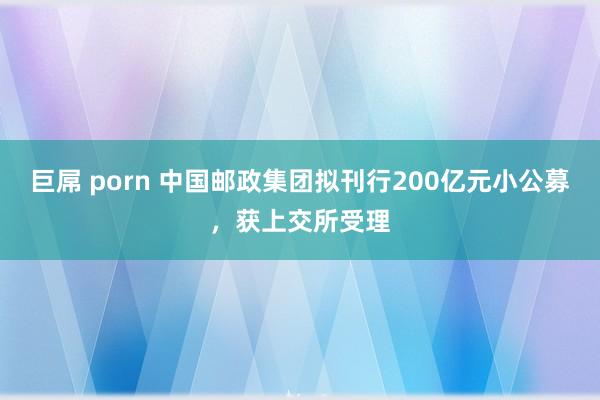 巨屌 porn 中国邮政集团拟刊行200亿元小公募，获上交所受理